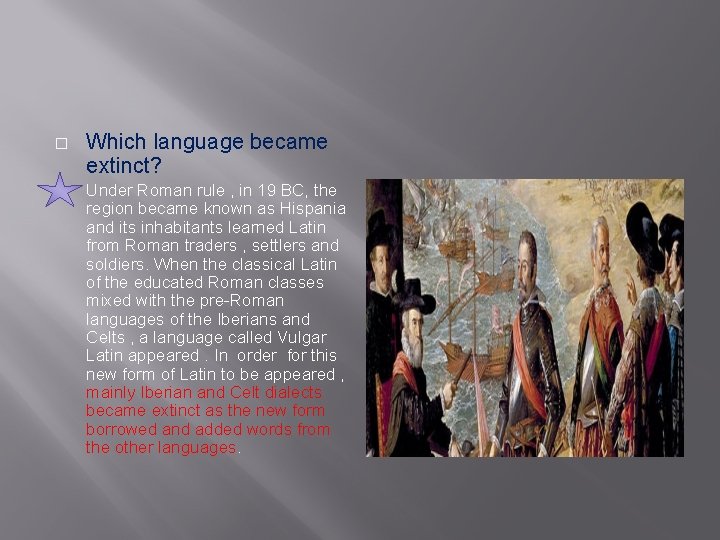 Which language became extinct?

Under Roman rule , in 19 BC, the region became known as Hispania and its inhabitants learned Latin from Roman traders , settlers and soldiers. When the classical Latin of the educated Roman classes mixed with the pre-Roman languages of the Iberians and Celts , a language called Vulgar Latin appeared . In order for this new form of Latin to be appeared , mainly Iberian and Celt dialects became extinct as the new form borrowed and added words from the other languages.